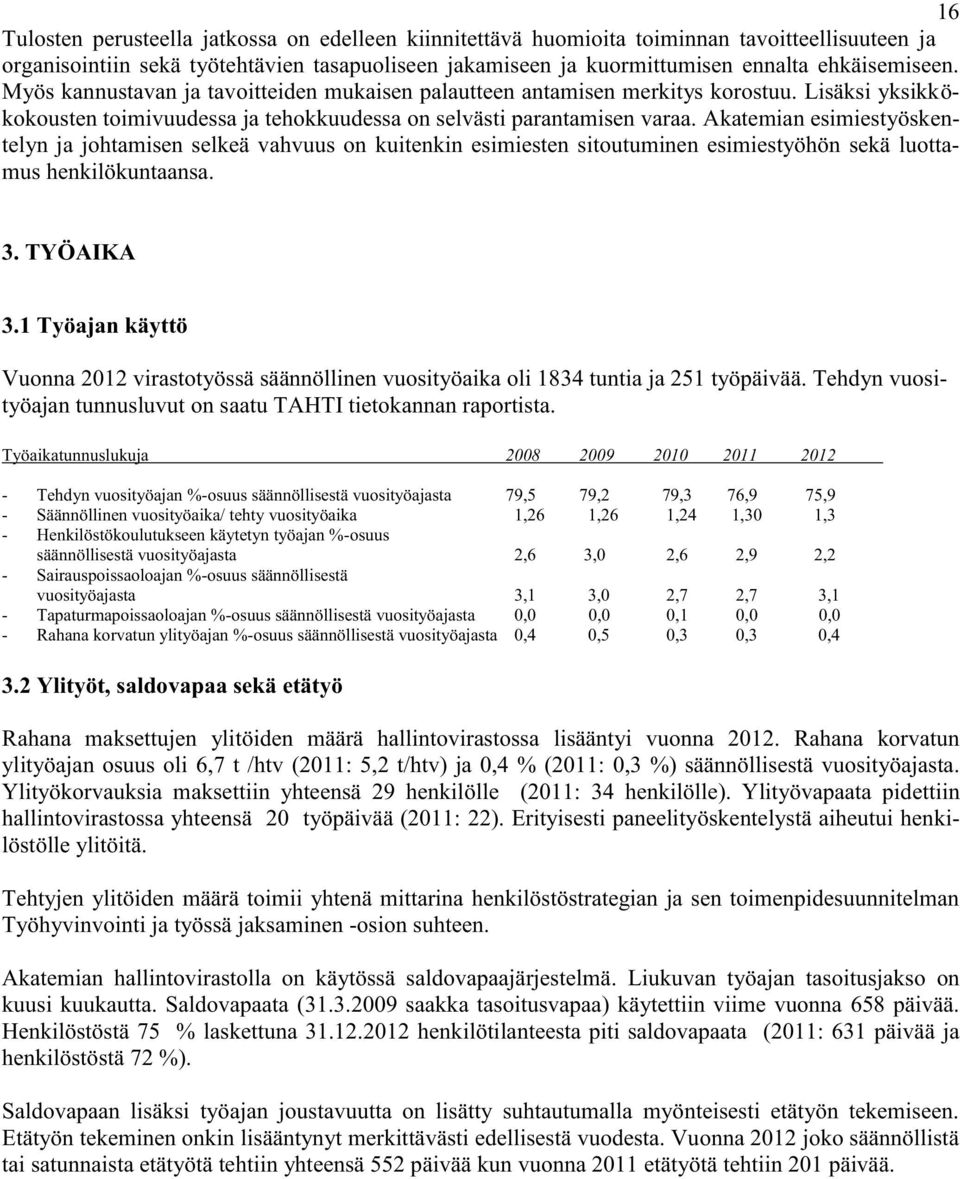 16

Tulosten perusteella jatkossa on edelleen kiinnitettävä huomioita toiminnan tavoitteellisuuteen ja organisointiin sekä työtehtävien tasapuoliseen jakamiseen ja kuormittumisen ennalta ehkäisemiseen. Myös kannustavan ja tavoitteiden mukaisen palautteen antamisen merkitys korostuu. Lisäksi yksikkökokousten toimivuudessa ja tehokkuudessa on selvästi parantamisen varaa. Akatemian esimiestyöskentelyn ja johtamisen selkeä vahvuus on kuitenkin esimiesten sitoutuminen esimiestyöhön sekä luottamus henkilökuntaansa.

3. TYÖAIKA

3.1 Työajan käyttö

Vuonna 2012 virastotyössä säännöllinen vuosityöaika oli 1834 tuntia ja 251 työpäivää. Tehdyn vuosityöajan tunnusluvut on saatu TAHTI tietokannan raportista.

| Työaikatunnuslukuja | 2008 | 2009 | 2010 | 2011 | 2012 |
|---|---|---|---|---|---|
| - Tehdyn vuosityöajan %-osuus säännöllisestä vuosityöajasta | 79,5 | 79,2 | 79,3 | 76,9 | 75,9 |
| - Säännöllinen vuosityöaika/ tehty vuosityöaika | 1,26 | 1,26 | 1,24 | 1,30 | 1,3 |
| - Henkilöstökoulutukseen käytetyn työajan %-osuus säännöllisestä vuosityöajasta | 2,6 | 3,0 | 2,6 | 2,9 | 2,2 |
| - Sairauspoissaoloajan %-osuus säännöllisestä vuosityöajasta | 3,1 | 3,0 | 2,7 | 2,7 | 3,1 |
| - Tapaturmapoissaoloajan %-osuus säännöllisestä vuosityöajasta | 0,0 | 0,0 | 0,1 | 0,0 | 0,0 |
| - Rahana korvatun ylityöajan %-osuus säännöllisestä vuosityöajasta | 0,4 | 0,5 | 0,3 | 0,3 | 0,4 |

3.2 Ylityöt, saldovapaa sekä etätyö

Rahana maksettujen ylitöiden määrä hallintovirastossa lisääntyi vuonna 2012. Rahana korvatun ylityöajan osuus oli 6,7 t /htv (2011: 5,2 t/htv) ja 0,4 % (2011: 0,3 %) säännöllisestä vuosityöajasta. Ylityökorvauksia maksettiin yhteensä 29 henkilölle (2011: 34 henkilölle). Ylityövapaata pidettiin hallintovirastossa yhteensä 20 työpäivää (2011: 22). Erityisesti paneelityöskentelystä aiheutui henkilöstölle ylitöitä.

Tehtyjen ylitöiden määrä toimii yhtenä mittarina henkilöstöstrategian ja sen toimenpidesuunnitelman Työhyvinvointi ja työssä jaksaminen -osion suhteen.

Akatemian hallintovirastolla on käytössä saldovapaajärjestelmä. Liukuvan työajan tasoitusjakso on kuusi kuukautta. Saldovapaata (31.3.2009 saakka tasoitusvapaa) käytettiin viime vuonna 658 päivää. Henkilöstöstä 75 % laskettuna 31.12.2012 henkilötilanteesta piti saldovapaata (2011: 631 päivää ja henkilöstöstä 72 %).

Saldovapaan lisäksi työajan joustavuutta on lisätty suhtautumalla myönteisesti etätyön tekemiseen. Etätyön tekeminen onkin lisääntynyt merkittävästi edellisestä vuodesta. Vuonna 2012 joko säännöllistä tai satunnaista etätyötä tehtiin yhteensä 552 päivää kun vuonna 2011 etätyötä tehtiin 201 päivää.